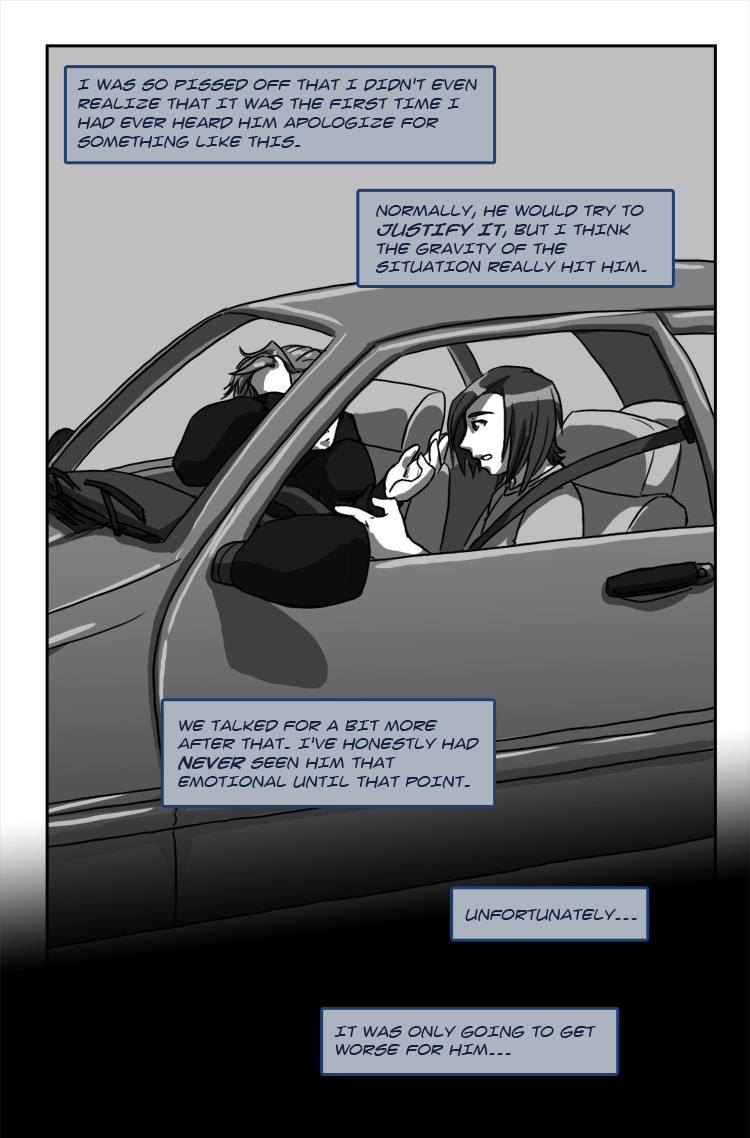 I WAS SO PISSED OFF THAT I DIDN'T EVEN REALIZE THAT IT WAS THE FIRST TIME I HAD EVER HEARD HIM APOLOGIZE FOR SOMETHING LIKE THIS.

NORMALLY, HE WOULD TRY TO JUSTIFY IT, BUT I THINK THE GRAVITY OF THE SITUATION REALLY HIT HIM.

WE TALKED FOR A BIT MORE AFTER THAT. I'VE HONESTLY HAD NEVER SEEN HIM THAT EMOTIONAL UNTIL THAT POINT.

UNFORTUNATELY...

IT WAS ONLY GOING TO GET WORSE FOR HIM...